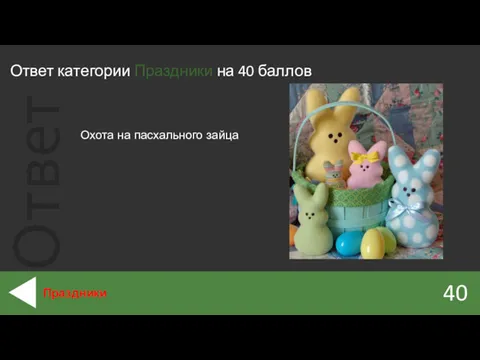 Ответ категории Праздники на 40 баллов

Ответ

Охота на пасхального зайца

Праздники

40